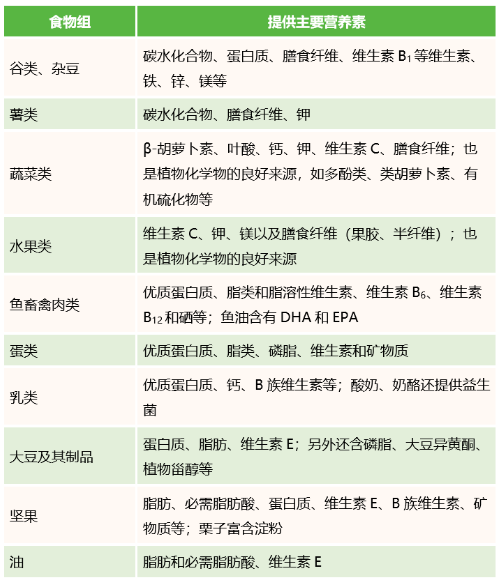 | 食物组 | 提供主要营养素 |
|---|---|
| 谷类、杂豆 | 碳水化合物、蛋白质、膳食纤维、维生素 $B_1$ 等维生素、铁、锌、镁等 |
| 薯类 | 碳水化合物、膳食纤维、钾 |
| 蔬菜类 | β-胡萝卜素、叶酸、钙、钾、维生素 C、膳食纤维；也是植物化学物的良好来源，如多酚类、类胡萝卜素、有机硫化物等 |
| 水果类 | 维生素 C、钾、镁以及膳食纤维（果胶、半纤维）；也是植物化学物的良好来源 |
| 鱼畜禽肉类 | 优质蛋白质、脂类和脂溶性维生素、维生素 $B_6$、维生素 $B_{12}$ 和硒等；鱼油含有 DHA 和 EPA |
| 蛋类 | 优质蛋白质、脂类、磷脂、维生素和矿物质 |
| 乳类 | 优质蛋白质、钙、B 族维生素等；酸奶、奶酪还提供益生菌 |
| 大豆及其制品 | 蛋白质、脂肪、维生素 E；另外还含磷脂、大豆异黄酮、植物甾醇等 |
| 坚果 | 脂肪、必需脂肪酸、蛋白质、维生素 E、B 族维生素、矿物质等；栗子富含淀粉 |
| 油 | 脂肪和必需脂肪酸、维生素 E |